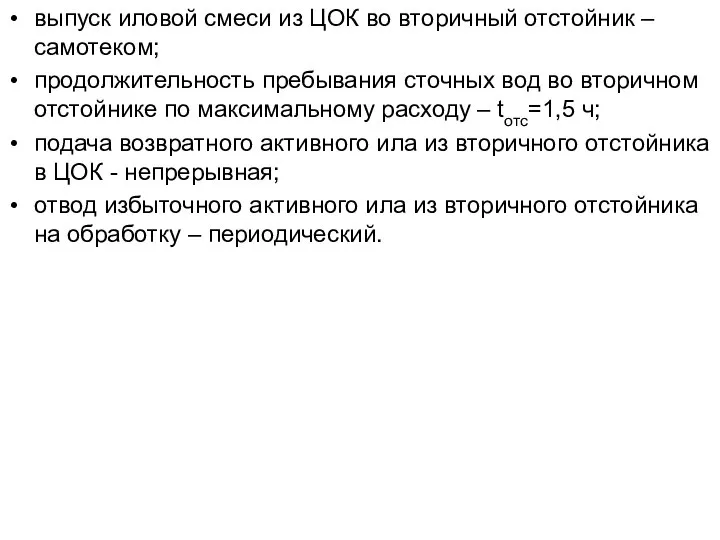 • выпуск иловой смеси из ЦОК во вторичный отстойник – самотеком;
• продолжительность пребывания сточных вод во вторичном отстойнике по максимальному расходу – $t_{отс}$=1,5 ч;
• подача возвратного активного ила из вторичного отстойника в ЦОК - непрерывная;
• отвод избыточного активного ила из вторичного отстойника на обработку – периодический.